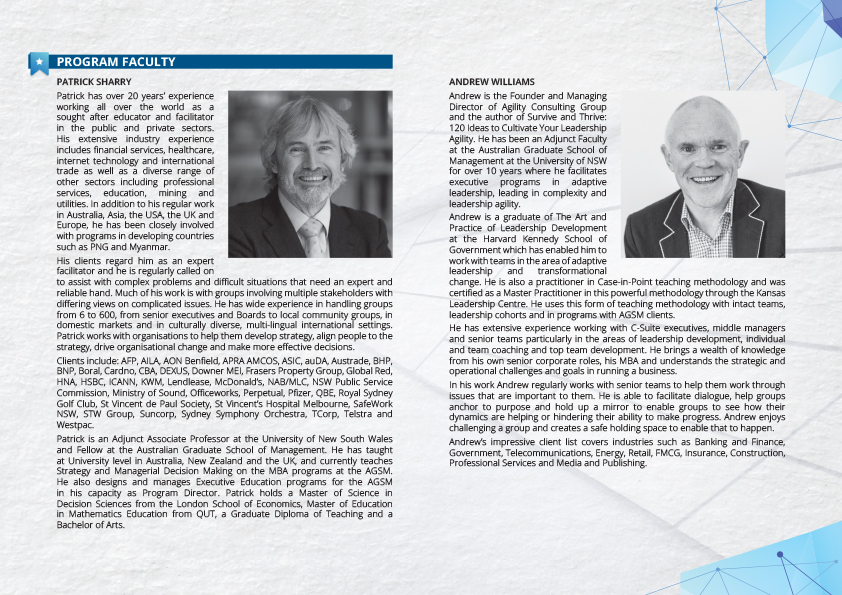 PROGRAM FACULTY

PATRICK SHARRY

Patrick has over 20 years' experience working all over the world as a sought after educator and facilitator in the public and private sectors. His extensive industry experience includes financial services, healthcare, internet technology and international trade as well as a diverse range of other sectors including professional services, education, mining and utilities. In addition to his regular work in Australia, Asia, the USA, the UK and Europe, he has been closely involved with programs in developing countries such as PNG and Myanmar.

His clients regard him as an expert facilitator and he is regularly called on to assist with complex problems and difficult situations that need an expert and reliable hand. Much of his work is with groups involving multiple stakeholders with differing views on complicated issues. He has wide experience in handling groups from 6 to 600, from senior executives and Boards to local community groups, in domestic markets and in culturally diverse, multi-lingual international settings. Patrick works with organisations to help them develop strategy, align people to the strategy, drive organisational change and make more effective decisions.

Clients include: AFP, AILA, AON Benfield, APRA AMCOS, ASIC, auDA, Austrade, BHP, BNP, Boral, Cardno, CBA, DEXUS, Downer MEI, Frasers Property Group, Global Red, HNA, HSBC, ICANN, KWM, Lendlease, McDonald's, NAB/MLC, NSW Public Service Commission, Ministry of Sound, Officeworks, Perpetual, Pfizer, QBE, Royal Sydney Golf Club, St Vincent de Paul Society, St Vincent's Hospital Melbourne, SafeWork NSW, STW Group, Suncorp, Sydney Symphony Orchestra, TCorp, Telstra and Westpac.

Patrick is an Adjunct Associate Professor at the University of New South Wales and Fellow at the Australian Graduate School of Management. He has taught at University level in Australia, New Zealand and the UK, and currently teaches Strategy and Managerial Decision Making on the MBA programs at the AGSM. He also designs and manages Executive Education programs for the AGSM in his capacity as Program Director. Patrick holds a Master of Science in Decision Sciences from the London School of Economics, Master of Education in Mathematics Education from QUT, a Graduate Diploma of Teaching and a Bachelor of Arts.

ANDREW WILLIAMS

Andrew is the Founder and Managing Director of Agility Consulting Group and the author of Survive and Thrive: 120 Ideas to Cultivate Your Leadership Agility. He has been an Adjunct Faculty at the Australian Graduate School of Management at the University of NSW for over 10 years where he facilitates executive programs in adaptive leadership, leading in complexity and leadership agility.

Andrew is a graduate of The Art and Practice of Leadership Development at the Harvard Kennedy School of Government which has enabled him to work with teams in the area of adaptive leadership and transformational change. He is also a practitioner in Case-in-Point teaching methodology and was certified as a Master Practitioner in this powerful methodology through the Kansas Leadership Centre. He uses this form of teaching methodology with intact teams, leadership cohorts and in programs with AGSM clients.

He has extensive experience working with C-Suite executives, middle managers and senior teams particularly in the areas of leadership development, individual and team coaching and top team development. He brings a wealth of knowledge from his own senior corporate roles, his MBA and understands the strategic and operational challenges and goals in running a business.

In his work Andrew regularly works with senior teams to help them work through issues that are important to them. He is able to facilitate dialogue, help groups anchor to purpose and hold up a mirror to enable groups to see how their dynamics are helping or hindering their ability to make progress. Andrew enjoys challenging a group and creates a safe holding space to enable that to happen.

Andrew's impressive client list covers industries such as Banking and Finance, Government, Telecommunications, Energy, Retail, FMCG, Insurance, Construction, Professional Services and Media and Publishing.